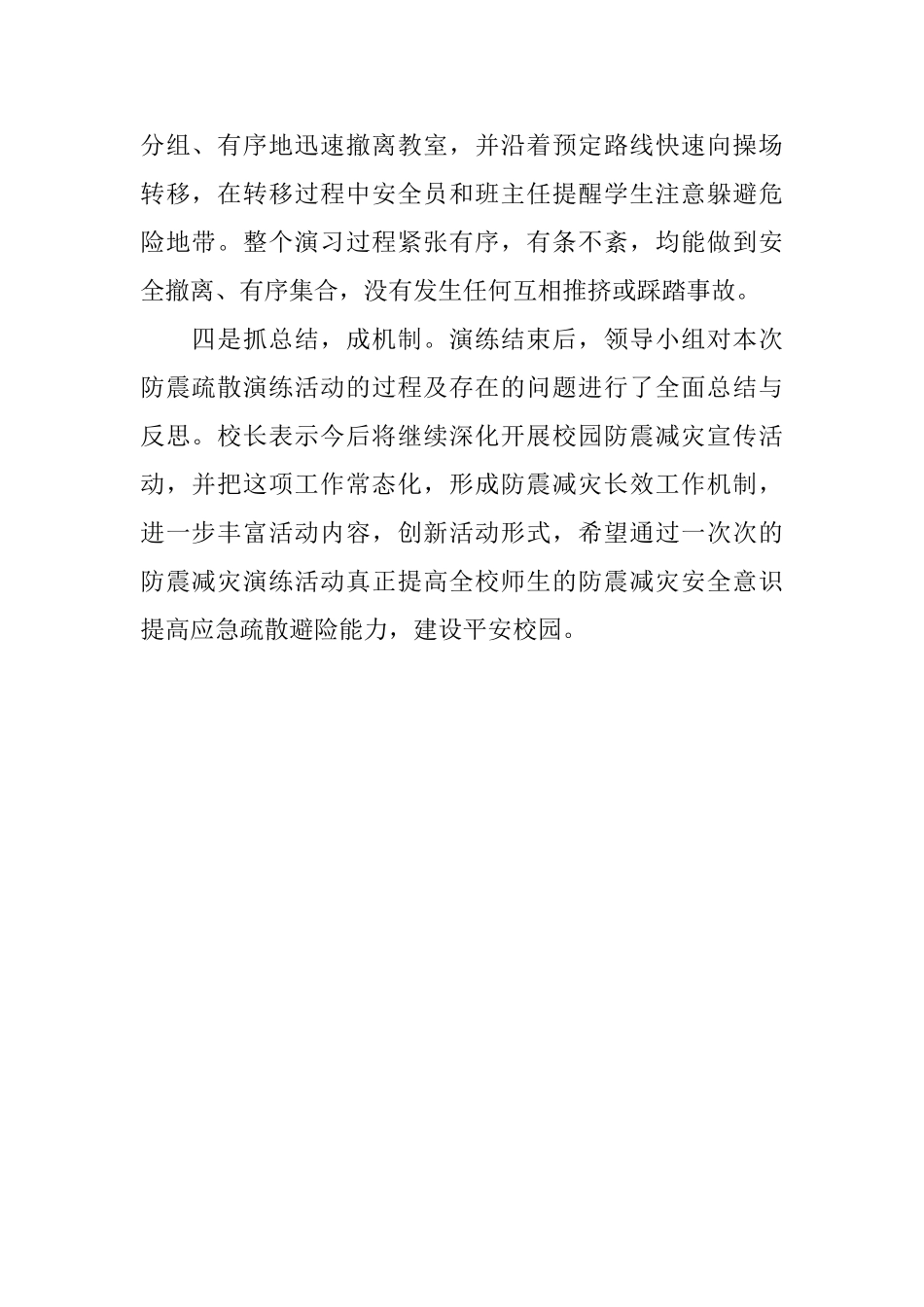 分组、有序地迅速撤离教室，并沿着预定路线快速向操场转移，在转移过程中安全员和班主任提醒学生注意躲避危险地带。整个演习过程紧张有序，有条不紊，均能做到安全撤离、有序集合，没有发生任何互相推挤或踩踏事故。

四是抓总结，成机制。演练结束后，领导小组对本次防震疏散演练活动的过程及存在的问题进行了全面总结与反思。校长表示今后将继续深化开展校园防震减灾宣传活动，并把这项工作常态化，形成防震减灾长效工作机制，进一步丰富活动内容，创新活动形式，希望通过一次次的防震减灾演练活动真正提高全校师生的防震减灾安全意识提高应急疏散避险能力，建设平安校园。